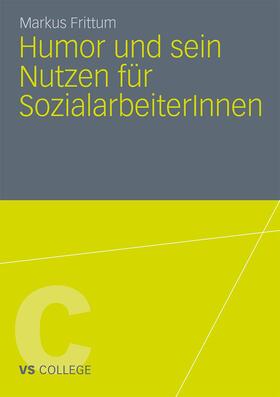 Markus Frittum

Humor und sein Nutzen für SozialarbeiterInnen

C

VS COLLEGE